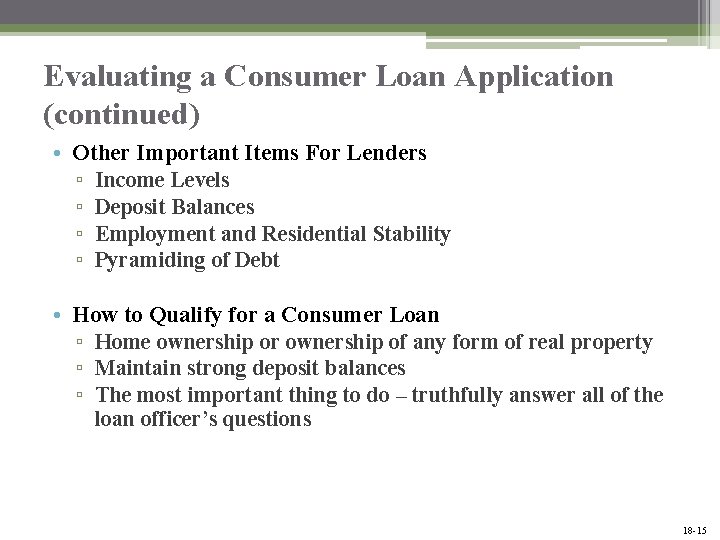 Evaluating a Consumer Loan Application (continued)

• Other Important Items For Lenders
▫ Income Levels
▫ Deposit Balances
▫ Employment and Residential Stability
▫ Pyramiding of Debt

• How to Qualify for a Consumer Loan
▫ Home ownership or ownership of any form of real property
▫ Maintain strong deposit balances
▫ The most important thing to do – truthfully answer all of the loan officer's questions

18-15